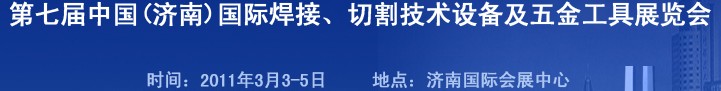 第七届中国(济南)国际焊接、切割技术设备及五金工具展览会

时间：2011年3月3-5日　　地点：济南国际会展中心